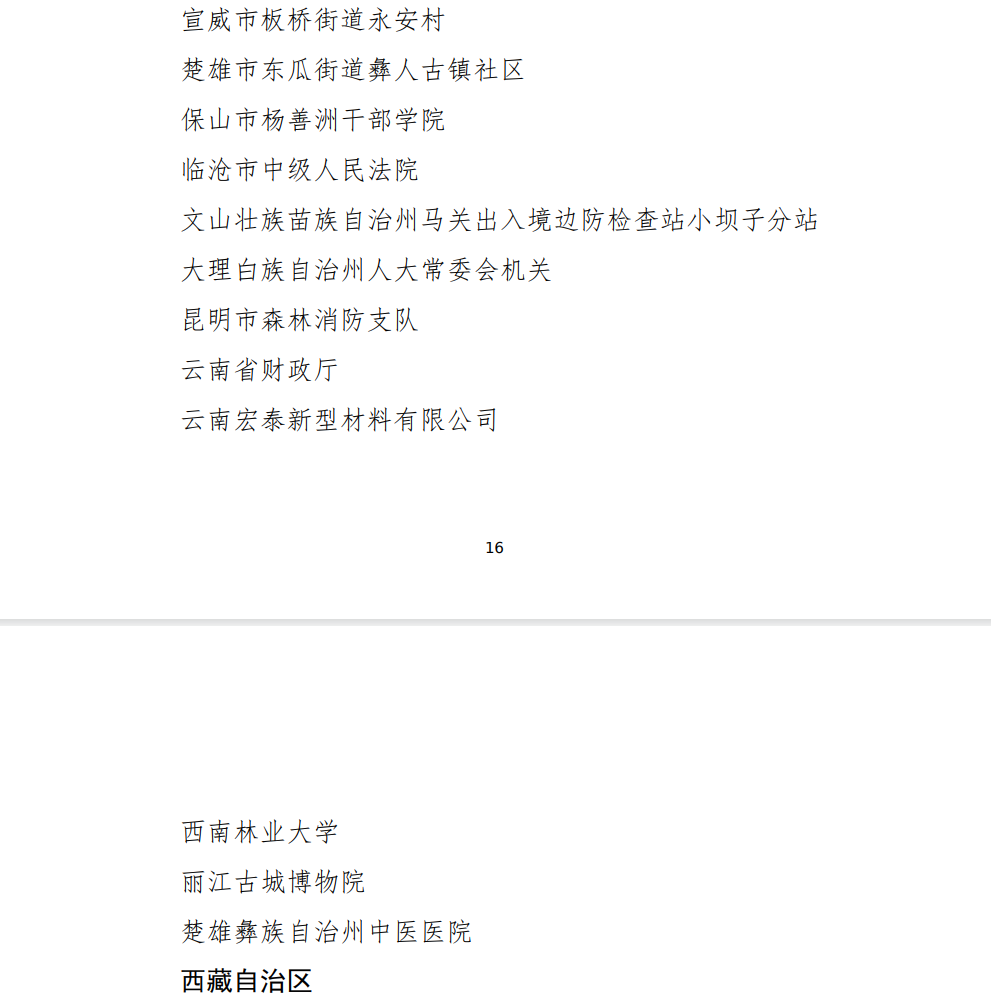 宣威市板桥街道永安村

楚雄市东瓜街道彝人古镇社区

保山市杨善洲干部学院

临沧市中级人民法院

文山壮族苗族自治州马关出入境边防检查站小坝子分站

大理白族自治州人大常委会机关

昆明市森林消防支队

云南省财政厅

云南宏泰新型材料有限公司

16

西南林业大学

丽江古城博物院

楚雄彝族自治州中医医院

西藏自治区